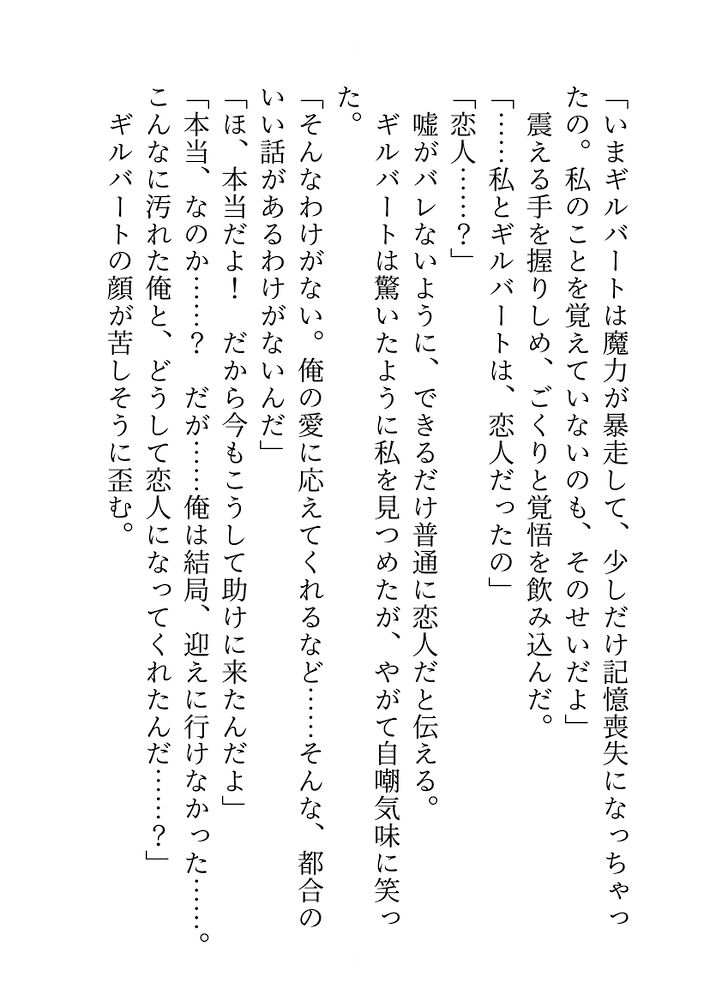 「いまギルバートは魔力が暴走して、少しだけ記憶喪失になっちゃったの。私のことを覚えていないのも、そのせいだよ」

震える手を握りしめ、ごくりと覚悟を飲み込んだ。

「……私とギルバートは、恋人だったの」

「恋人……？」

嘘がバレないように、できるだけ普通に恋人だと伝える。

ギルバートは驚いたように私を見つめたが、やがて自嘲気味に笑った。

「そんなわけがない。俺の愛に応えてくれるなど……そんな、都合のいい話があるわけがないんだ」

「ほ、本当だよ！　だから今もこうして助けに来たんだよ」

「本当、なのか……？　だが……俺は結局、迎えに行けなかった……。こんなに汚れた俺と、どうして恋人になってくれたんだ……？」

ギルバートの顔が苦しそうに歪む。